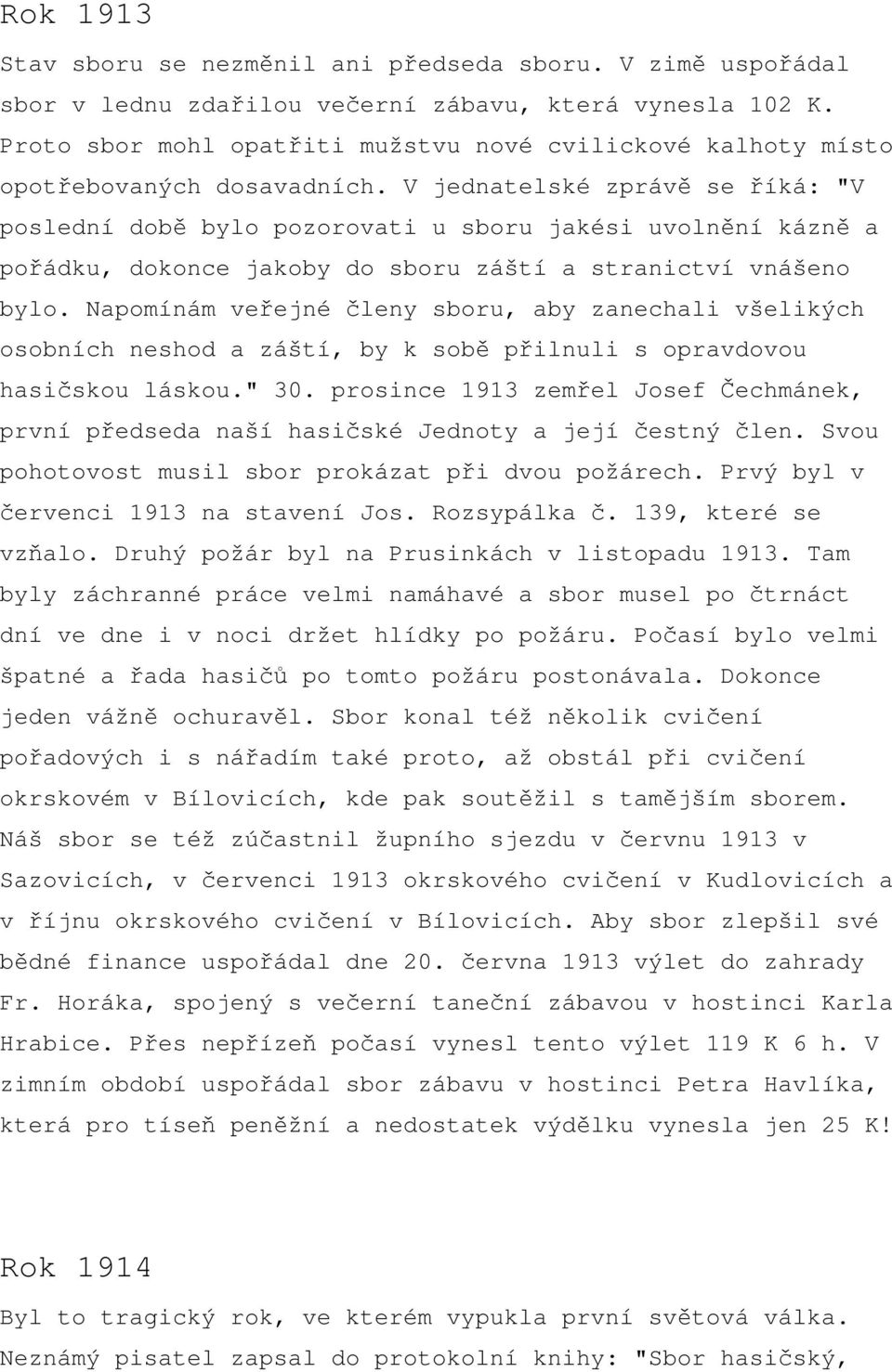 Rok 1913

Stav sboru se nezměnil ani předseda sboru. V zimě uspořádal sbor v lednu zdařilou večerní zábavu, která vynesla 102 K. Proto sbor mohl opatřiti mužstvu nové cvilickové kalhoty místo opotřebovaných dosavadních. V jednatelské zprávě se říká: "V poslední době bylo pozorovati u sboru jakési uvolnění kázně a pořádku, dokonce jakoby do sboru záští a stranictví vnášeno bylo. Napomínám veřejné členy sboru, aby zanechali všelikých osobních neshod a záští, by k sobě přilnuli s opravdovou hasičskou láskou." 30. prosince 1913 zemřel Josef Čechmánek, první předseda naší hasičské Jednoty a její čestný člen. Svou pohotovost musil sbor prokázat při dvou požárech. Prvý byl v červenci 1913 na stavení Jos. Rozsypálka č. 139, které se vzňalo. Druhý požár byl na Prusinkách v listopadu 1913. Tam byly záchranné práce velmi namáhavé a sbor musel po čtrnáct dní ve dne i v noci držet hlídky po požáru. Počasí bylo velmi špatné a řada hasičů po tomto požáru postonávala. Dokonce jeden vážně ochuravěl. Sbor konal též několik cvičení pořadových i s nářadím také proto, až obstál při cvičení okrskovém v Bílovicích, kde pak soutěžil s tamějším sborem. Náš sbor se též zúčastnil župního sjezdu v červnu 1913 v Sazovicích, v červenci 1913 okrskového cvičení v Kudlovicích a v říjnu okrskového cvičení v Bílovicích. Aby sbor zlepšil své bědné finance uspořádal dne 20. června 1913 výlet do zahrady Fr. Horáka, spojený s večerní taneční zábavou v hostinci Karla Hrabice. Přes nepřízeň počasí vynesl tento výlet 119 K 6 h. V zimním období uspořádal sbor zábavu v hostinci Petra Havlíka, která pro tíseň peněžní a nedostatek výdělku vynesla jen 25 K!

Rok 1914

Byl to tragický rok, ve kterém vypukla první světová válka. Neznámý pisatel zapsal do protokolní knihy: "Sbor hasičský,